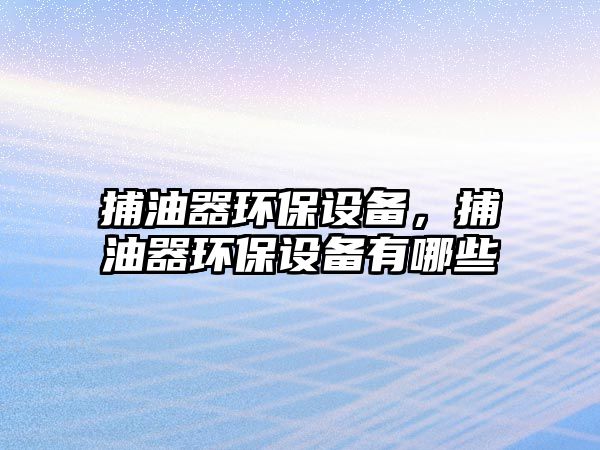 捕油器环保设备，捕油器环保设备有哪些